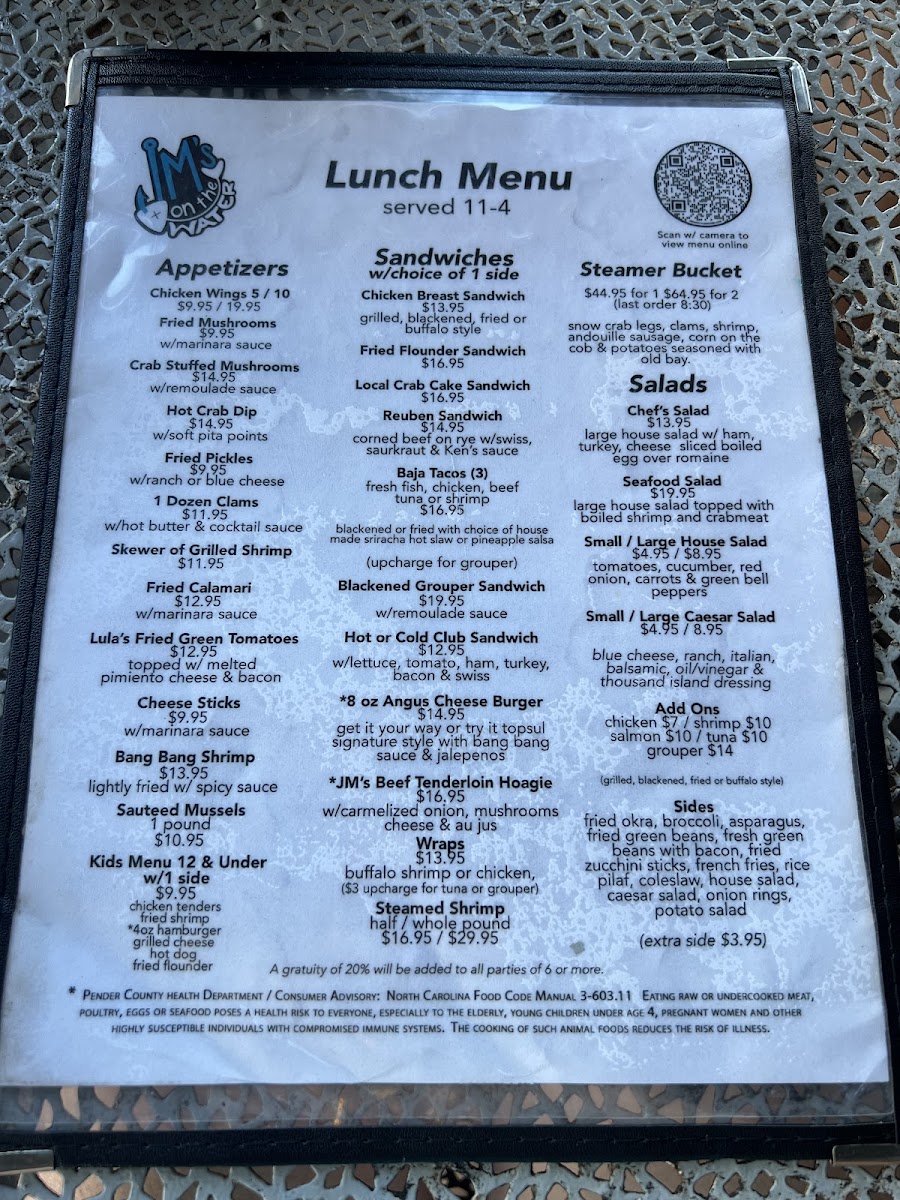 JM's on the WATER

Lunch Menu
served 11-4

Scan w/ camera to view menu online

Appetizers

Chicken Wings 5 / 10
$9.95 / 19.95

Fried Mushrooms
$9.95
w/marinara sauce

Crab Stuffed Mushrooms
$14.95
w/remoulade sauce

Hot Crab Dip
$14.95
w/soft pita points

Fried Pickles
$9.95
w/ranch or blue cheese

1 Dozen Clams
$11.95
w/hot butter & cocktail sauce

Skewer of Grilled Shrimp
$11.95

Fried Calamari
$12.95
w/marinara sauce

Lula's Fried Green Tomatoes
$12.95
topped w/ melted pimiento cheese & bacon

Cheese Sticks
$9.95
w/marinara sauce

Bang Bang Shrimp
$13.95
lightly fried w/ spicy sauce

Sauteed Mussels
1 pound
$10.95

Kids Menu 12 & Under w/1 side
$9.95
chicken tenders
fried shrimp
*4oz hamburger
grilled cheese
hot dog
fried flounder

Sandwiches
w/choice of 1 side

Chicken Breast Sandwich
$13.95
grilled, blackened, fried or buffalo style

Fried Flounder Sandwich
$16.95

Local Crab Cake Sandwich
$16.95

Reuben Sandwich
$14.95
corned beef on rye w/swiss, saurkraut & Ken's sauce

Baja Tacos (3)
fresh fish, chicken, beef tuna or shrimp
$16.95
blackened or fried with choice of house made sriracha hot slaw or pineapple salsa

(upcharge for grouper)

Blackened Grouper Sandwich
$19.95
w/remoulade sauce

Hot or Cold Club Sandwich
$12.95
w/lettuce, tomato, ham, turkey, bacon & swiss

*8 oz Angus Cheese Burger
$14.95
get it your way or try it topsul signature style with bang bang sauce & jalepenos

*JM's Beef Tenderloin Hoagie
$16.95
w/carmelized onion, mushrooms cheese & au jus

Wraps
$13.95
buffalo shrimp or chicken,
($3 upcharge for tuna or grouper)

Steamed Shrimp
half / whole pound
$16.95 / $29.95

Steamer Bucket
$44.95 for 1 $64.95 for 2
(last order 8:30)
snow crab legs, clams, shrimp, andouille sausage, corn on the cob & potatoes seasoned with old bay.

Salads

Chef's Salad
$13.95
large house salad w/ ham, turkey, cheese sliced boiled egg over romaine

Seafood Salad
$19.95
large house salad topped with boiled shrimp and crabmeat

Small / Large House Salad
$4.95 / $8.95
tomatoes, cucumber, red onion, carrots & green bell peppers

Small / Large Caesar Salad
$4.95 / 8.95

blue cheese, ranch, italian, balsamic, oil/vinegar & thousand island dressing

Add Ons
chicken $7 / shrimp $10
salmon $10 / tuna $10
grouper $14

(grilled, blackened, fried or buffalo style)

Sides
fried okra, broccoli, asparagus, fried green beans, fresh green beans with bacon, fried zucchini sticks, french fries, rice pilaf, coleslaw, house salad, caesar salad, onion rings, potato salad

(extra side $3.95)

A gratuity of 20% will be added to all parties of 6 or more.

* Pender County health Department / Consumer Advisory: North Carolina Food Code Manual 3-603.11 Eating raw or undercooked meat, poultry, eggs or seafood poses a health risk to everyone, especially to the elderly, young children under age 4, pregnant women and other highly susceptible individuals with compromised immune systems. The cooking of such animal foods reduces the risk of illness.